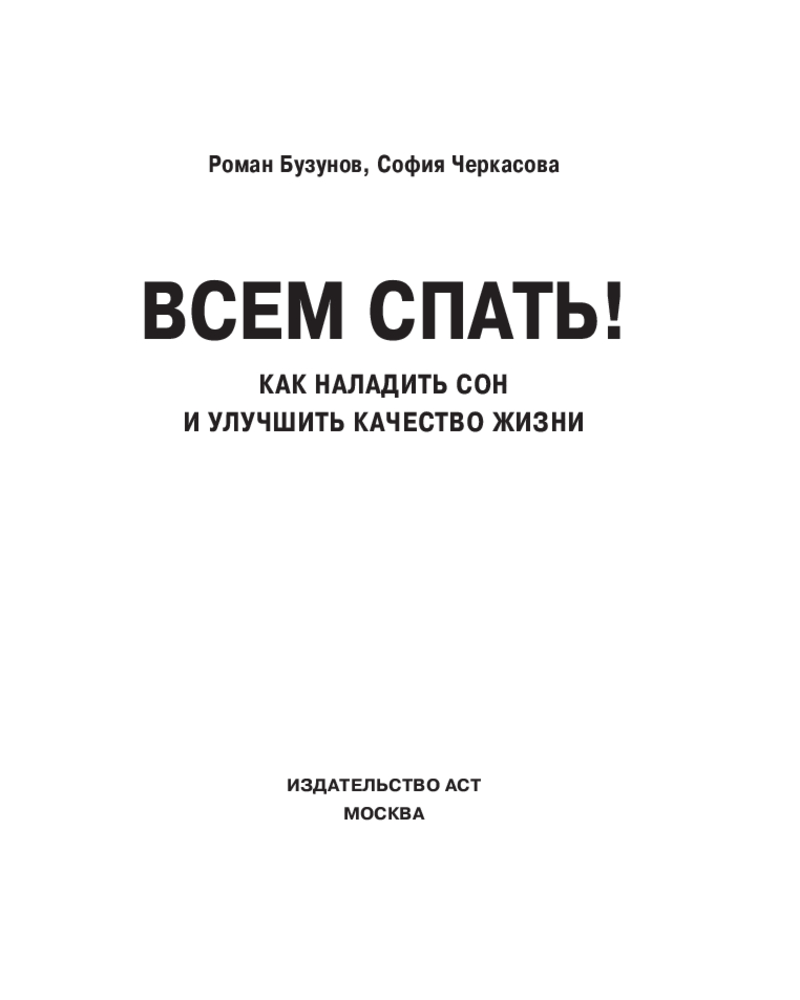 Роман Бузунов, София Черкасова

ВСЕМ СПАТЬ!

КАК НАЛАДИТЬ СОН
И УЛУЧШИТЬ КАЧЕСТВО ЖИЗНИ

ИЗДАТЕЛЬСТВО АСТ
МОСКВА